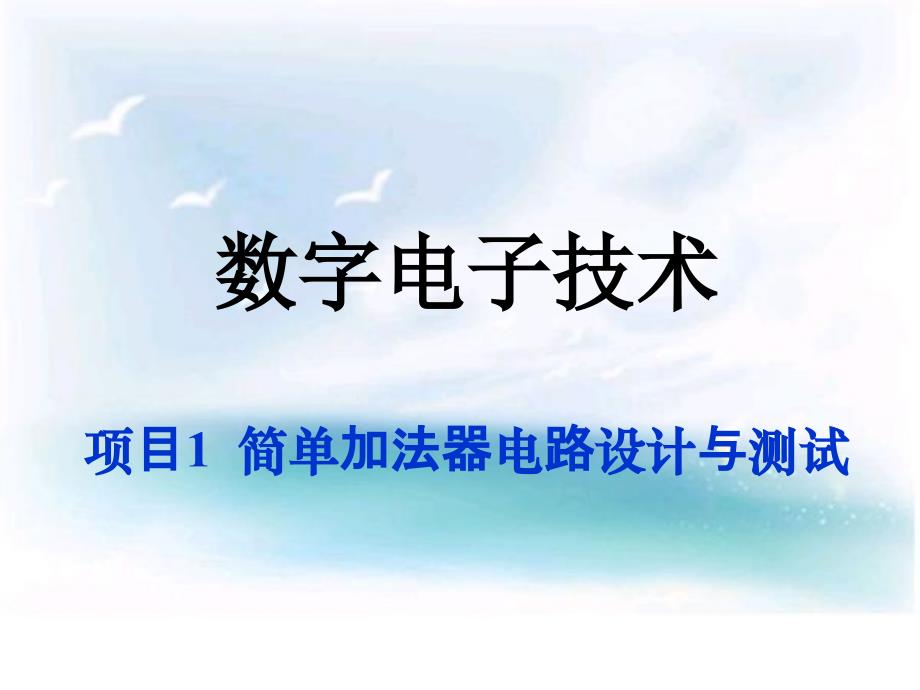 数字电子技术

项目1 简单加法器电路设计与测试